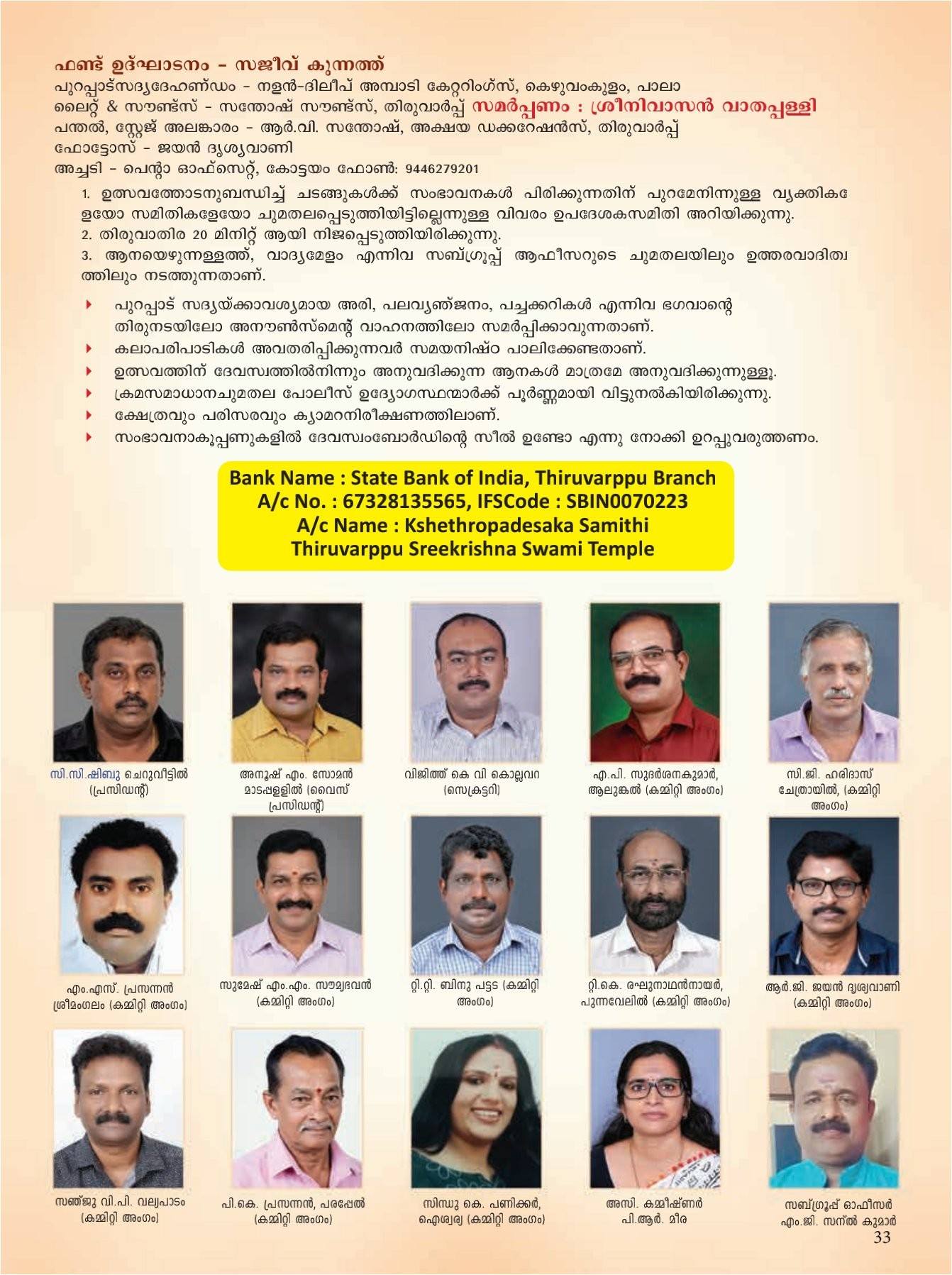 ഫണ്ട് ഉദ്ഘാടനം - സജീവ് കുന്നത്ത്
പുറപ്പാട്സദ്യദേഹണ്ഡം - നളൻ-ദിലീപ് അമ്പാടി കേറ്ററിംഗ്സ്, കെഴുവംകുളം, പാലാ
ലൈറ്റ് & സൗണ്ട്സ് - സന്തോഷ് സൗണ്ട്സ്, തിരുവാർപ്പ് സമർപ്പണം : ശ്രീനിവാസൻ വാതപ്പള്ളി
പന്തൽ, സ്റ്റേജ് അലങ്കാരം - ആർ.വി. സന്തോഷ്, അക്ഷയ ഡക്കറേഷൻസ്, തിരുവാർപ്പ്
ഫോട്ടോസ് - ജയൻ ദൃശ്യവാണി
അച്ചടി - പെന്റാ ഓഫ്സെറ്റ്, കോട്ടയം ഫോൺ: 9446279201

1. ഉത്സവത്തോടനുബന്ധിച്ച് ചടങ്ങുകൾക്ക് സംഭാവനകൾ പിരിക്കുന്നതിന് പുറമേനിന്നുള്ള വ്യക്തികളേയോ സമിതികളേയോ ചുമതലപ്പെടുത്തിയിട്ടില്ലെന്നുള്ള വിവരം ഉപദേശകസമിതി അറിയിക്കുന്നു.
2. തിരുവാതിര 20 മിനിറ്റ് ആയി നിജപ്പെടുത്തിയിരിക്കുന്നു.
3. ആനയെഴുന്നള്ളത്ത്, വാദ്യമേളം എന്നിവ സബ്ഗ്രൂപ്പ് ആഫീസറുടെ ചുമതലയിലും ഉത്തരവാദിത്വത്തിലും നടത്തുന്നതാണ്.

പുറപ്പാട് സദ്യയ്ക്കാവശ്യമായ അരി, പലവ്യഞ്ജനം, പച്ചക്കറികൾ എന്നിവ ഭഗവാന്റെ തിരുനടയിലോ അനൗൺസ്മെന്റ് വാഹനത്തിലോ സമർപ്പിക്കാവുന്നതാണ്.
കലാപരിപാടികൾ അവതരിപ്പിക്കുന്നവർ സമയനിഷ്ഠ പാലിക്കേണ്ടതാണ്.
ഉത്സവത്തിന് ദേവസ്വത്തിൽനിന്നും അനുവദിക്കുന്ന ആനകൾ മാത്രമേ അനുവദിക്കുന്നുള്ളൂ.
ക്രമസമാധാനചുമതല പോലീസ് ഉദ്യോഗസ്ഥന്മാർക്ക് പൂർണ്ണമായി വിട്ടുനൽകിയിരിക്കുന്നു.
ക്ഷേത്രവും പരിസരവും ക്യാമറനിരീക്ഷണത്തിലാണ്.
സംഭാവനാകൂപ്പണുകളിൽ ദേവസ്വംബോർഡിന്റെ സീൽ ഉണ്ടോ എന്നു നോക്കി ഉറപ്പുവരുത്തണം.

Bank Name : State Bank of India, Thiruvarppu Branch
A/c No. : 67328135565, IFSCode : SBIN0070223
A/c Name : Kshethropadesaka Samithi
Thiruvarppu Sreekrishna Swami Temple

സി.സി.ഷിബു ചെറുവീട്ടിൽ (പ്രസിഡന്റ്)
അനൂഷ് എം. സോമൻ മാടപ്പള്ളിൽ (വൈസ് പ്രസിഡന്റ്)
വിജിത്ത് കെ വി കൊല്ലവറ (സെക്രട്ടറി)
എ.പി. സുദർശനകുമാർ, ആലുങ്കൽ (കമ്മിറ്റി അംഗം)
സി.ജി. ഹരിദാസ് ചേത്രായിൽ, (കമ്മിറ്റി അംഗം)
എം.എസ്. പ്രസന്നൻ ശ്രീമംഗലം (കമ്മിറ്റി അംഗം)
സുമേഷ് എം.എം. സൗമ്യഭവൻ (കമ്മിറ്റി അംഗം)
റ്റി.റ്റി. ബിനു പട്ടട (കമ്മിറ്റി അംഗം)
റ്റി.കെ. രഘുനാഥൻനായർ, പുന്നവേലിൽ (കമ്മിറ്റി അംഗം)
ആർ.ജി. ജയൻ ദൃശ്യവാണി (കമ്മിറ്റി അംഗം)
സഞ്ജു വി.പി. വല്യപാടം (കമ്മിറ്റി അംഗം)
പി.കെ. പ്രസന്നൻ, പരപ്പേൽ (കമ്മിറ്റി അംഗം)
സിന്ധു കെ. പണിക്കർ, ഐശ്വര്യ (കമ്മിറ്റി അംഗം)
അസി. കമ്മീഷ്ണർ പി.ആർ. മീര
സബ്ഗ്രൂപ്പ് ഓഫീസർ എം.ജി. സനിൽ കുമാർ
33